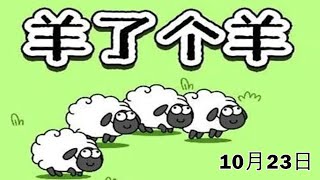 羊了个羊

10月23日